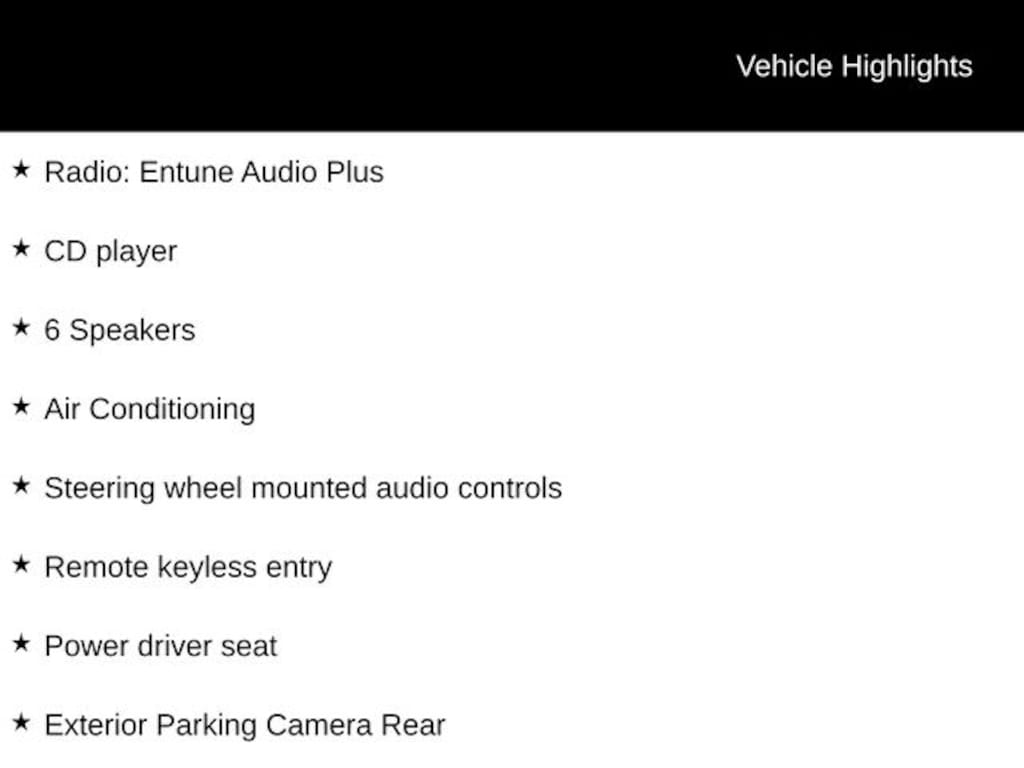 Vehicle Highlights

★ Radio: Entune Audio Plus

★ CD player

★ 6 Speakers

★ Air Conditioning

★ Steering wheel mounted audio controls

★ Remote keyless entry

★ Power driver seat

★ Exterior Parking Camera Rear